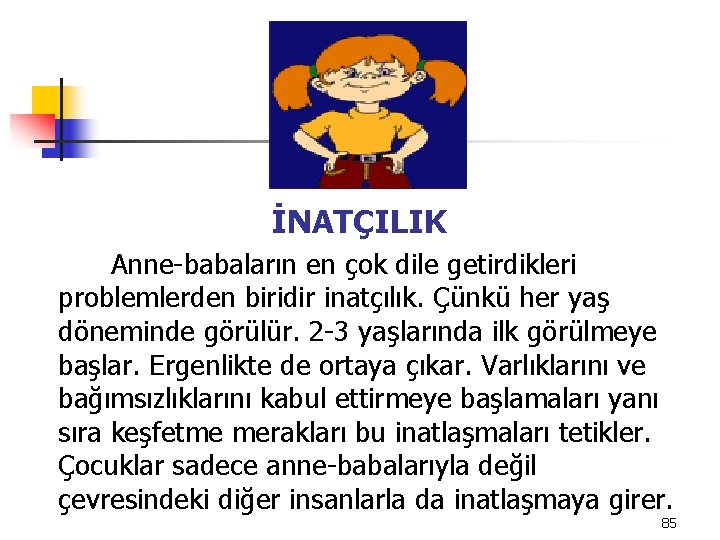 İNATÇILIK

Anne-babaların en çok dile getirdikleri problemlerden biridir inatçılık. Çünkü her yaş döneminde görülür. 2-3 yaşlarında ilk görülmeye başlar. Ergenlikte de ortaya çıkar. Varlıklarını ve bağımsızlıklarını kabul ettirmeye başlamaları yanı sıra keşfetme merakları bu inatlaşmaları tetikler. Çocuklar sadece anne-babalarıyla değil çevresindeki diğer insanlarla da inatlaşmaya girer.

85